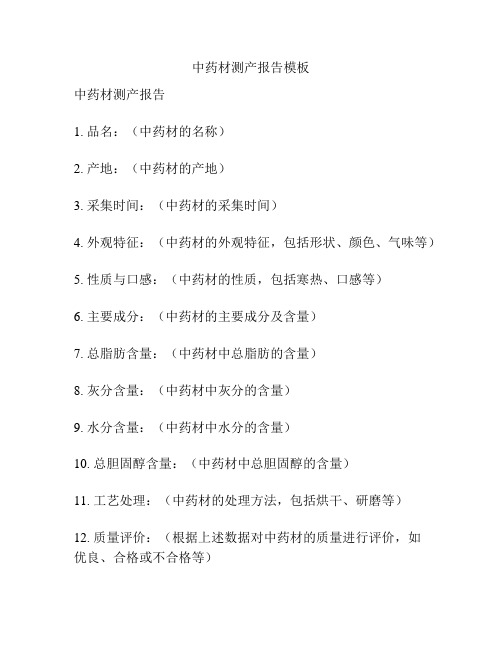 中药材测产报告模板

中药材测产报告

1. 品名：（中药材的名称）

2. 产地：（中药材的产地）

3. 采集时间：（中药材的采集时间）

4. 外观特征：（中药材的外观特征，包括形状、颜色、气味等）

5. 性质与口感：（中药材的性质，包括寒热、口感等）

6. 主要成分：（中药材的主要成分及含量）

7. 总脂肪含量：（中药材中总脂肪的含量）

8. 灰分含量：（中药材中灰分的含量）

9. 水分含量：（中药材中水分的含量）

10. 总胆固醇含量：（中药材中总胆固醇的含量）

11. 工艺处理：（中药材的处理方法，包括烘干、研磨等）

12. 质量评价：（根据上述数据对中药材的质量进行评价，如优良、合格或不合格等）